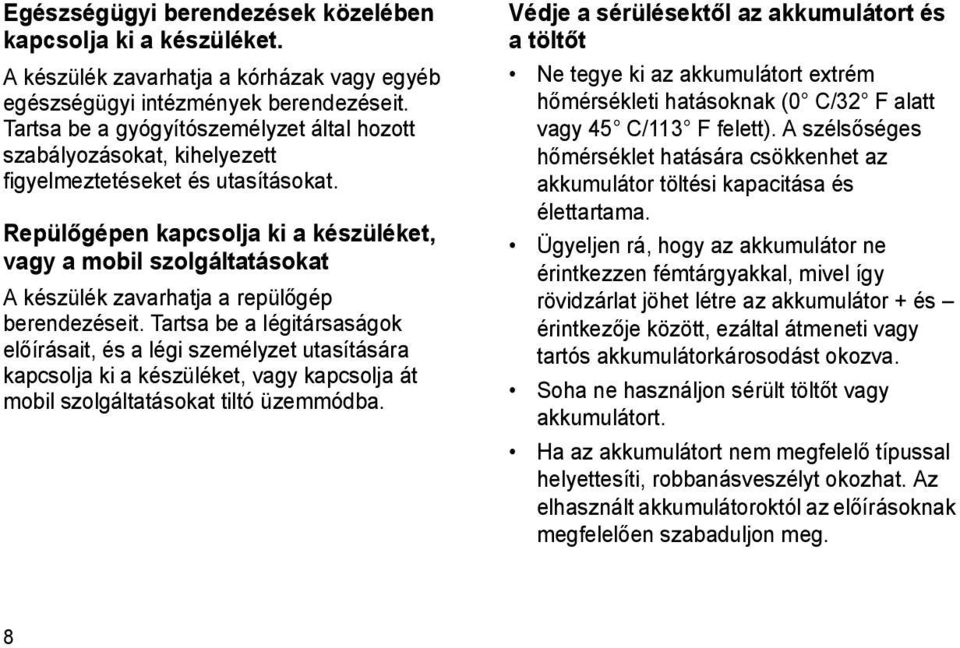 Egészségügyi berendezések közelében kapcsolja ki a készüléket.

A készülék zavarhatja a kórházak vagy egyéb egészségügyi intézmények berendezéseit. Tartsa be a gyógyítószemélyzet által hozott szabályozásokat, kihelyezett figyelmeztetéseket és utasításokat.

Repülőgépen kapcsolja ki a készüléket, vagy a mobil szolgáltatásokat

A készülék zavarhatja a repülőgép berendezéseit. Tartsa be a légitársaságok előírásait, és a légi személyzet utasítására kapcsolja ki a készüléket, vagy kapcsolja át mobil szolgáltatásokat tiltó üzemmódba.

Védje a sérülésektől az akkumulátort és a töltőt

• Ne tegye ki az akkumulátort extrém hőmérsékleti hatásoknak (0° C/32° F alatt vagy 45° C/113° F felett). A szélsőséges hőmérséklet hatására csökkenhet az akkumulátor töltési kapacitása és élettartama.

• Ügyeljen rá, hogy az akkumulátor ne érintkezzen fémtárgyakkal, mivel így rövidzárlat jöhet létre az akkumulátor + és – érintkezője között, ezáltal átmeneti vagy tartós akkumulátorkárosodást okozva.

• Soha ne használjon sérült töltőt vagy akkumulátort.

• Ha az akkumulátort nem megfelelő típussal helyettesíti, robbanásveszélyt okozhat. Az elhasznált akkumulátoroktól az előírásoknak megfelelően szabaduljon meg.

8